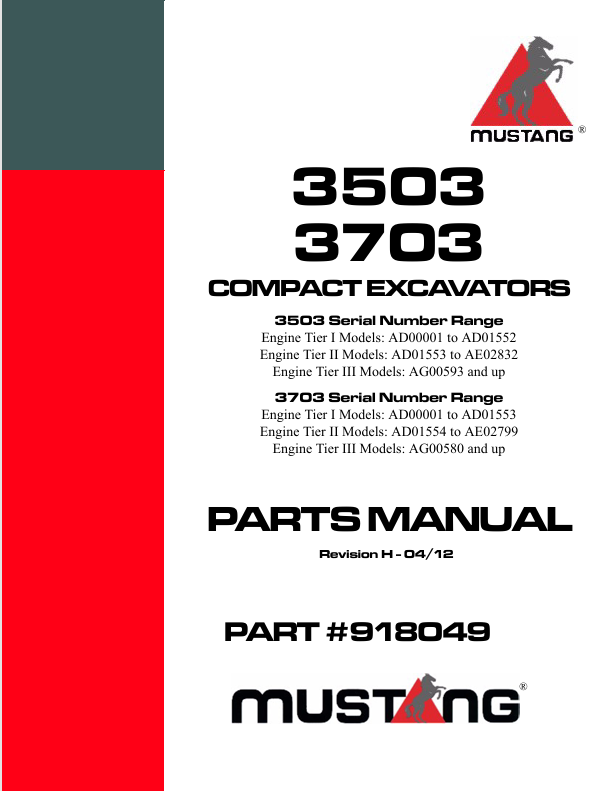 MUSTANG®

3503
3703
COMPACT EXCAVATORS

3503 Serial Number Range
Engine Tier I Models: AD00001 to AD01552
Engine Tier II Models: AD01553 to AE02832
Engine Tier III Models: AG00593 and up

3703 Serial Number Range
Engine Tier I Models: AD00001 to AD01553
Engine Tier II Models: AD01554 to AE02799
Engine Tier III Models: AG00580 and up

PARTS MANUAL
Revision H - 04/12

PART #918049

MUSTANG®